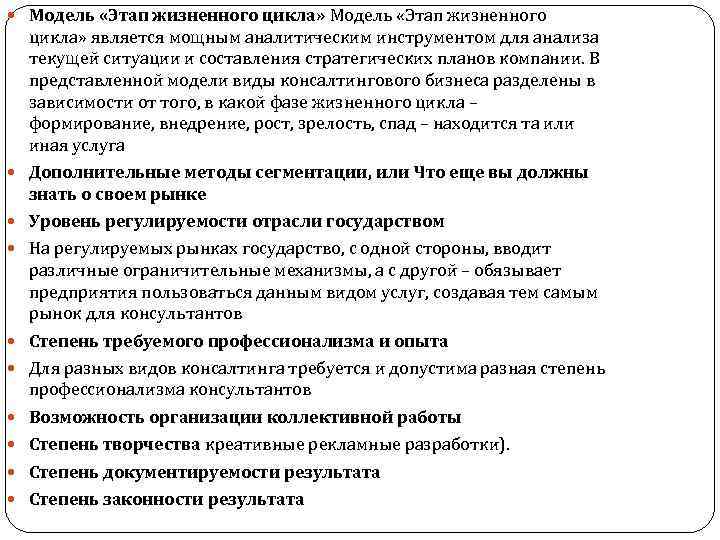 Модель «Этап жизненного цикла» Модель «Этап жизненного цикла» является мощным аналитическим инструментом для анализа текущей ситуации и составления стратегических планов компании. В представленной модели виды консалтингового бизнеса разделены в зависимости от того, в какой фазе жизненного цикла – формирование, внедрение, рост, зрелость, спад – находится та или иная услуга

Дополнительные методы сегментации, или Что еще вы должны знать о своем рынке

Уровень регулируемости отрасли государством

На регулируемых рынках государство, с одной стороны, вводит различные ограничительные механизмы, а с другой – обязывает предприятия пользоваться данным видом услуг, создавая тем самым рынок для консультантов

Степень требуемого профессионализма и опыта

Для разных видов консалтинга требуется и допустима разная степень профессионализма консультантов

Возможность организации коллективной работы

Степень творчества креативные рекламные разработки).

Степень документируемости результата

Степень законности результата